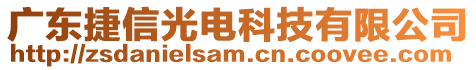 广东捷信光电科技有限公司
http://zsdanielsam.cn.coovee.com